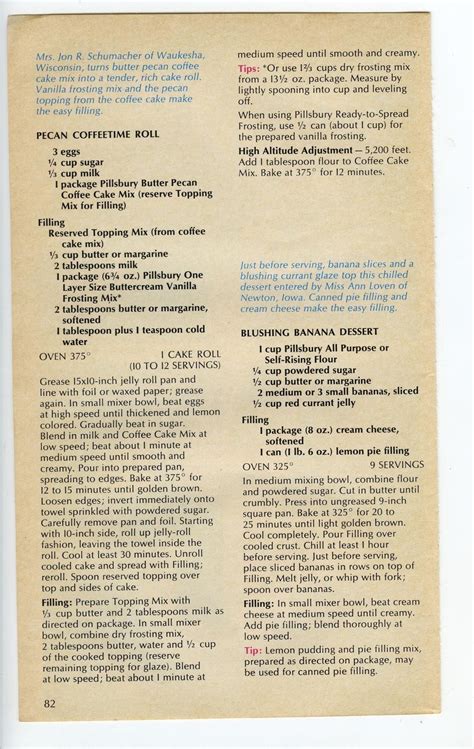 Mrs. Jon R. Schumacher of Waukesha, Wisconsin, turns butter pecan coffee cake mix into a tender, rich cake roll. Vanilla frosting mix and the pecan topping from the coffee cake make the easy filling.

PECAN COFFEETIME ROLL

3 eggs
¼ cup sugar
⅓ cup milk
1 package Pillsbury Butter Pecan Coffee Cake Mix (reserve Topping Mix for Filling)

Filling
Reserved Topping Mix (from coffee cake mix)
⅓ cup butter or margarine
2 tablespoons milk
1 package (6¾ oz.) Pillsbury One Layer Size Buttercream Vanilla Frosting Mix*
2 tablespoons butter or margarine, softened
1 tablespoon plus 1 teaspoon cold water

OVEN 375° 1 CAKE ROLL (10 TO 12 SERVINGS)

Grease 15x10-inch jelly roll pan and line with foil or waxed paper; grease again. In small mixer bowl, beat eggs at high speed until thickened and lemon colored. Gradually beat in sugar. Blend in milk and Coffee Cake Mix at low speed; beat about 1 minute at medium speed until smooth and creamy. Pour into prepared pan, spreading to edges. Bake at 375° for 12 to 15 minutes until golden brown. Loosen edges; invert immediately onto towel sprinkled with powdered sugar. Carefully remove pan and foil. Starting with 10-inch side, roll up jelly-roll fashion, leaving the towel inside the roll. Cool at least 30 minutes. Unroll cooled cake and spread with Filling; reroll. Spoon reserved topping over top and sides of cake.

Filling: Prepare Topping Mix with ⅓ cup butter and 2 tablespoons milk as directed on package. In small mixer bowl, combine dry frosting mix, 2 tablespoons butter, water and ½ cup of the cooked topping (reserve remaining topping for glaze). Blend at low speed; beat about 1 minute at medium speed until smooth and creamy.

Tips: *Or use 1⅔ cups dry frosting mix from a 13½ oz. package. Measure by lightly spooning into cup and leveling off.

When using Pillsbury Ready-to-Spread Frosting, use ½ can (about 1 cup) for the prepared vanilla frosting.

High Altitude Adjustment — 5,200 feet. Add 1 tablespoon flour to Coffee Cake Mix. Bake at 375° for 12 minutes.

Just before serving, banana slices and a blushing currant glaze top this chilled dessert entered by Miss Ann Loven of Newton, Iowa. Canned pie filling and cream cheese make the easy filling.

BLUSHING BANANA DESSERT

1 cup Pillsbury All Purpose or Self-Rising Flour
¼ cup powdered sugar
½ cup butter or margarine
2 medium or 3 small bananas, sliced
½ cup red currant jelly

Filling
1 package (8 oz.) cream cheese, softened
1 can (1 lb. 6 oz.) lemon pie filling

OVEN 325° 9 SERVINGS

In medium mixing bowl, combine flour and powdered sugar. Cut in butter until crumbly. Press into ungreased 9-inch square pan. Bake at 325° for 20 to 25 minutes until light golden brown. Cool completely. Pour Filling over cooled crust. Chill at least 1 hour before serving. Just before serving, place sliced bananas in rows on top of Filling. Melt jelly, or whip with fork; spoon over bananas.

Filling: In small mixer bowl, beat cream cheese at medium speed until creamy. Add pie filling; blend thoroughly at low speed.

Tip: Lemon pudding and pie filling mix, prepared as directed on package, may be used for canned pie filling.

82